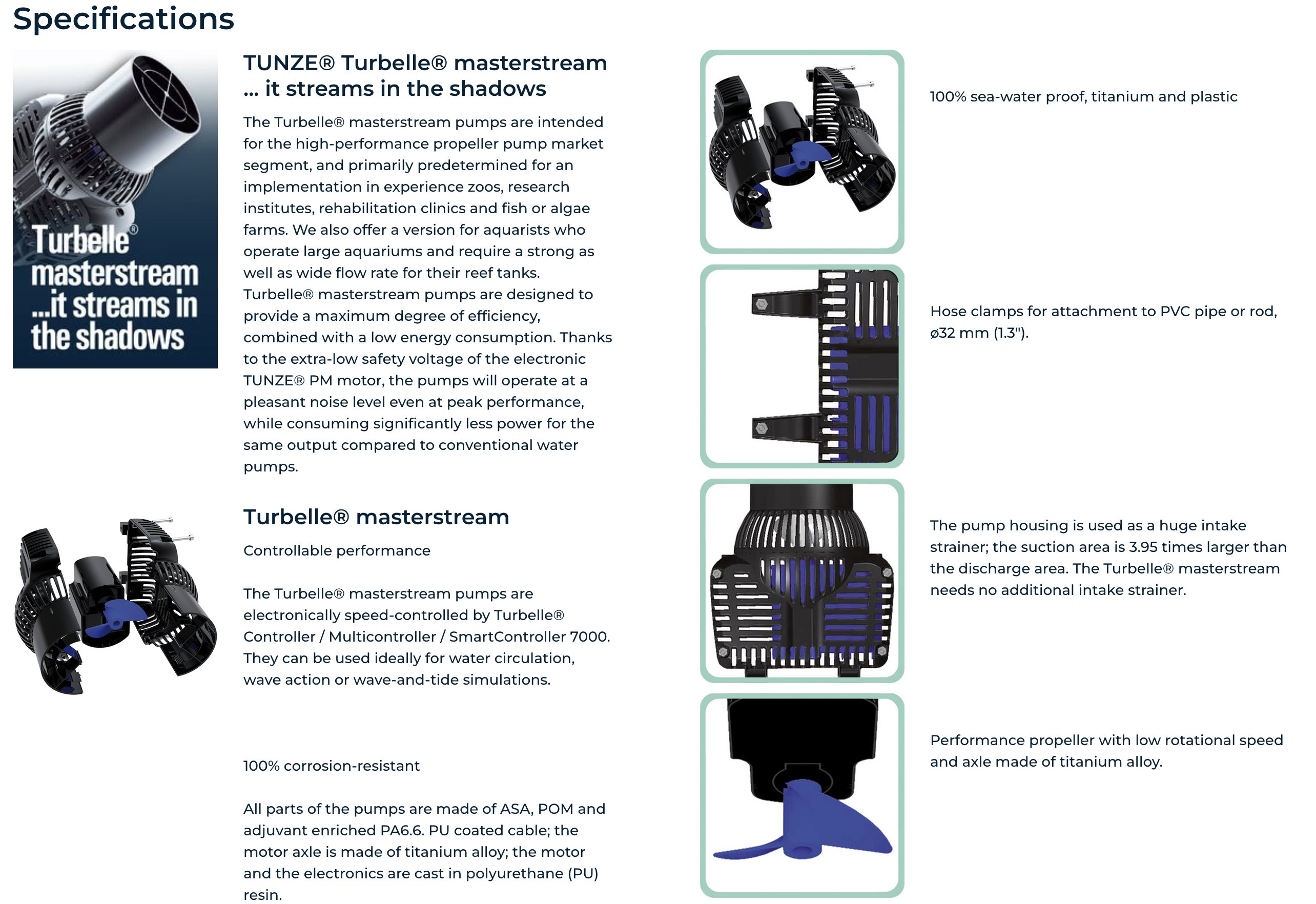 Specifications

Turbelle® masterstream ...it streams in the shadows

TUNZE® Turbelle® masterstream ... it streams in the shadows

The Turbelle® masterstream pumps are intended for the high-performance propeller pump market segment, and primarily predetermined for an implementation in experience zoos, research institutes, rehabilitation clinics and fish or algae farms. We also offer a version for aquarists who operate large aquariums and require a strong as well as wide flow rate for their reef tanks. Turbelle® masterstream pumps are designed to provide a maximum degree of efficiency, combined with a low energy consumption. Thanks to the extra-low safety voltage of the electronic TUNZE® PM motor, the pumps will operate at a pleasant noise level even at peak performance, while consuming significantly less power for the same output compared to conventional water pumps.

Turbelle® masterstream

Controllable performance

The Turbelle® masterstream pumps are electronically speed-controlled by Turbelle® Controller / Multicontroller / SmartController 7000. They can be used ideally for water circulation, wave action or wave-and-tide simulations.

100% corrosion-resistant

All parts of the pumps are made of ASA, POM and adjuvant enriched PA6.6. PU coated cable; the motor axle is made of titanium alloy; the motor and the electronics are cast in polyurethane (PU) resin.

100% sea-water proof, titanium and plastic

Hose clamps for attachment to PVC pipe or rod, ø32 mm (1.3").

The pump housing is used as a huge intake strainer; the suction area is 3.95 times larger than the discharge area. The Turbelle® masterstream needs no additional intake strainer.

Performance propeller with low rotational speed and axle made of titanium alloy.